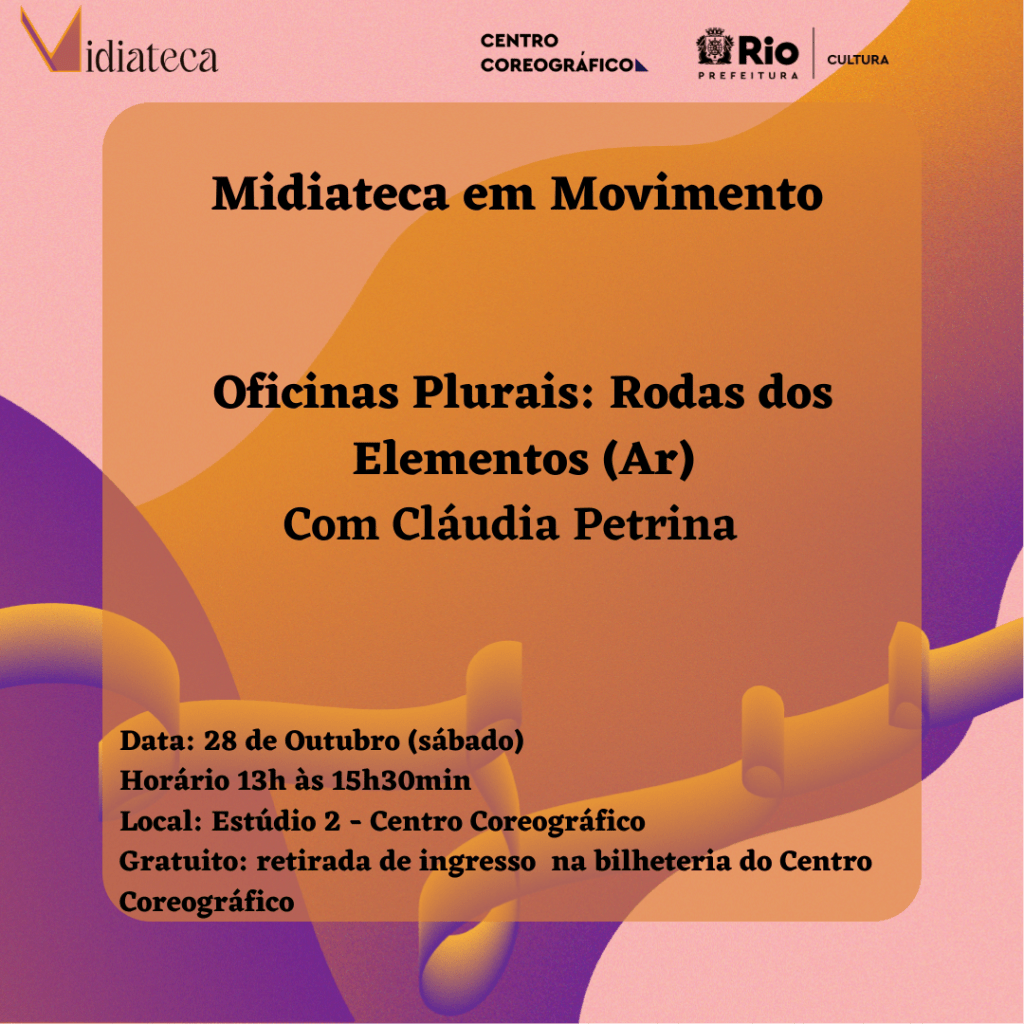 Midiateca

CENTRO
COREOGRÁFICO

Rio
PREFEITURA
CULTURA

Midiateca em Movimento

Oficinas Plurais: Rodas dos Elementos (Ar)
Com Cláudia Petrina

Data: 28 de Outubro (sábado)
Horário 13h às 15h30min
Local: Estúdio 2 - Centro Coreográfico
Gratuito: retirada de ingresso na bilheteria do Centro Coreográfico